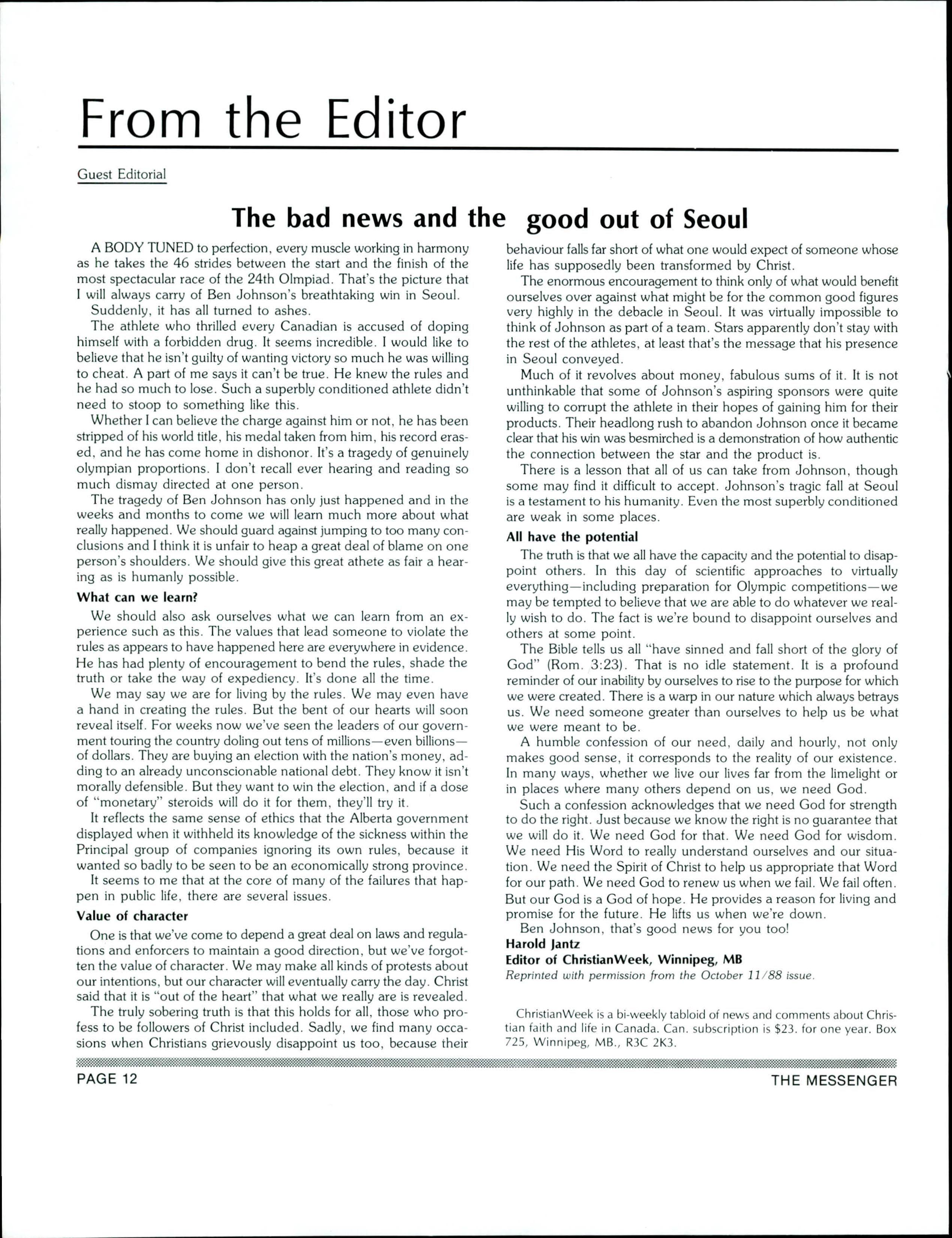 From the Editor

Guest Editorial

The bad news and the good out of Seoul

A BODY TUNED to perfection, every muscle working in harmony as he takes the 46 strides between the start and the finish of the most spectacular race of the 24th Olmpiad. That's the picture that I will always carry of Ben Johnson's breathtaking win in Seoul.

Suddenly, it has all turned to ashes.

The athlete who thrilled every Canadian is accused of doping himself with a forbidden drug. It seems incredible. I would like to believe that he isn't guilty of wanting victory so much he was willing to cheat. A part of me says it can't be true. He knew the rules and he had so much to lose. Such a superbly conditioned athlete didn't need to stoop to something like this.

Whether I can believe the charge against him or not, he has been stripped of his world title, his medal taken from him, his record erased, and he has come home in dishonor. It's a tragedy of genuinely olympian proportions. I don't recall ever hearing and reading so much dismay directed at one person.

The tragedy of Ben Johnson has only just happened and in the weeks and months to come we will learn much more about what really happened. We should guard against jumping to too many conclusions and I think it is unfair to heap a great deal of blame on one person's shoulders. We should give this great athete as fair a hearing as is humanly possible.

What can we learn?

We should also ask ourselves what we can learn from an experience such as this. The values that lead someone to violate the rules as appears to have happened here are everywhere in evidence. He has had plenty of encouragement to bend the rules, shade the truth or take the way of expediency. It's done all the time.

We may say we are for living by the rules. We may even have a hand in creating the rules. But the bent of our hearts will soon reveal itself. For weeks now we've seen the leaders of our government touring the country doling out tens of millions—even billions—of dollars. They are buying an election with the nation's money, adding to an already unconscionable national debt. They know it isn't morally defensible. But they want to win the election, and if a dose of "monetary" steroids will do it for them, they'll try it.

It reflects the same sense of ethics that the Alberta government displayed when it withheld its knowledge of the sickness within the Principal group of companies ignoring its own rules, because it wanted so badly to be seen to be an economically strong province.

It seems to me that at the core of many of the failures that happen in public life, there are several issues.

Value of character

One is that we've come to depend a great deal on laws and regulations and enforcers to maintain a good direction, but we've forgotten the value of character. We may make all kinds of protests about our intentions, but our character will eventually carry the day. Christ said that it is "out of the heart" that what we really are is revealed.

The truly sobering truth is that this holds for all, those who profess to be followers of Christ included. Sadly, we find many occasions when Christians grievously disappoint us too, because their behaviour falls far short of what one would expect of someone whose life has supposedly been transformed by Christ.

The enormous encouragement to think only of what would benefit ourselves over against what might be for the common good figures very highly in the debacle in Seoul. It was virtually impossible to think of Johnson as part of a team. Stars apparently don't stay with the rest of the athletes, at least that's the message that his presence in Seoul conveyed.

Much of it revolves about money, fabulous sums of it. It is not unthinkable that some of Johnson's aspiring sponsors were quite willing to corrupt the athlete in their hopes of gaining him for their products. Their headlong rush to abandon Johnson once it became clear that his win was besmirched is a demonstration of how authentic the connection between the star and the product is.

There is a lesson that all of us can take from Johnson, though some may find it difficult to accept. Johnson's tragic fall at Seoul is a testament to his humanity. Even the most superbly conditioned are weak in some places.

All have the potential

The truth is that we all have the capacity and the potential to disappoint others. In this day of scientific approaches to virtually everything—including preparation for Olympic competitions—we may be tempted to believe that we are able to do whatever we really wish to do. The fact is we're bound to disappoint ourselves and others at some point.

The Bible tells us all "have sinned and fall short of the glory of God" (Rom. 3:23). That is no idle statement. It is a profound reminder of our inability by ourselves to rise to the purpose for which we were created. There is a warp in our nature which always betrays us. We need someone greater than ourselves to help us be what we were meant to be.

A humble confession of our need, daily and hourly, not only makes good sense, it corresponds to the reality of our existence. In many ways, whether we live our lives far from the limelight or in places where many others depend on us, we need God.

Such a confession acknowledges that we need God for strength to do the right. Just because we know the right is no guarantee that we will do it. We need God for that. We need God for wisdom. We need His Word to really understand ourselves and our situation. We need the Spirit of Christ to help us appropriate that Word for our path. We need God to renew us when we fail. We fail often. But our God is a God of hope. He provides a reason for living and promise for the future. He lifts us when we're down.

Ben Johnson, that's good news for you too!

Harold Jantz
Editor of ChristianWeek, Winnipeg, MB
Reprinted with permission from the October 11/88 issue.

ChristianWeek is a bi-weekly tabloid of news and comments about Christian faith and life in Canada. Can. subscription is $23. for one year. Box 725, Winnipeg, MB., R3C 2K3.

PAGE 12

THE MESSENGER